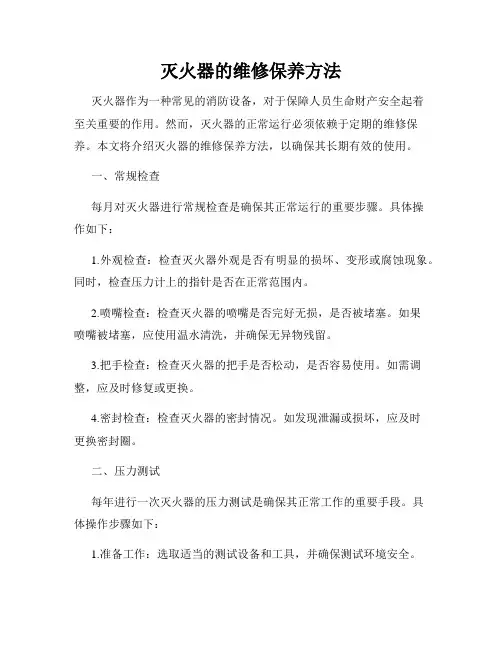 灭火器的维修保养方法

灭火器作为一种常见的消防设备，对于保障人员生命财产安全起着至关重要的作用。然而，灭火器的正常运行必须依赖于定期的维修保养。本文将介绍灭火器的维修保养方法，以确保其长期有效的使用。

一、常规检查

每月对灭火器进行常规检查是确保其正常运行的重要步骤。具体操作如下：

1.外观检查：检查灭火器外观是否有明显的损坏、变形或腐蚀现象。同时，检查压力计上的指针是否在正常范围内。

2.喷嘴检查：检查灭火器的喷嘴是否完好无损，是否被堵塞。如果喷嘴被堵塞，应使用温水清洗，并确保无异物残留。

3.把手检查：检查灭火器的把手是否松动，是否容易使用。如需调整，应及时修复或更换。

4.密封检查：检查灭火器的密封情况。如发现泄漏或损坏，应及时更换密封圈。

二、压力测试

每年进行一次灭火器的压力测试是确保其正常工作的重要手段。具体操作步骤如下：

1.准备工作：选取适当的测试设备和工具，并确保测试环境安全。